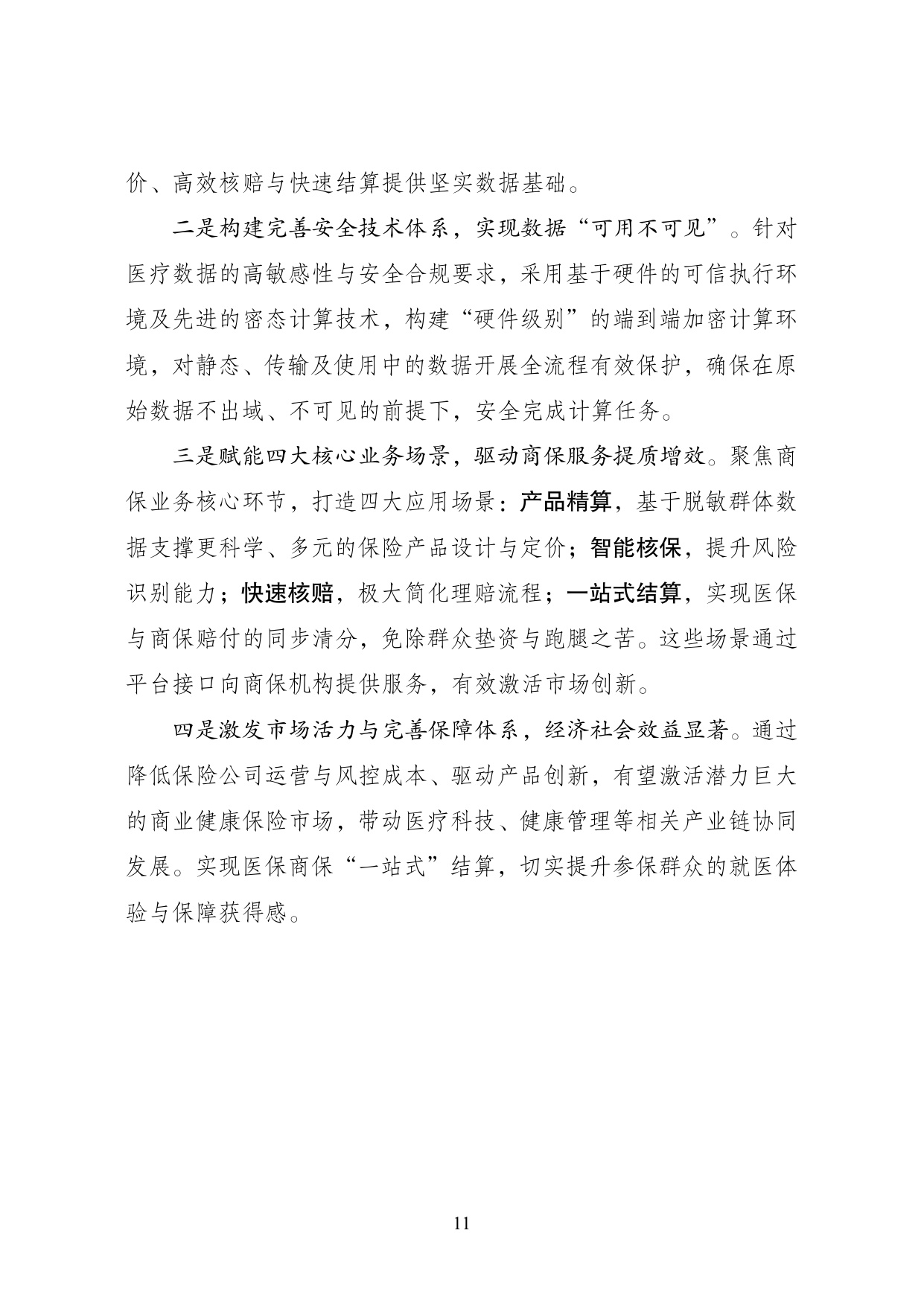 价、高效核赔与快速结算提供坚实数据基础。

二是构建完善安全技术体系，实现数据“可用不可见”。针对医疗数据的高敏感性与安全合规要求，采用基于硬件的可信执行环境及先进的密态计算技术，构建“硬件级别”的端到端加密计算环境，对静态、传输及使用中的数据开展全流程有效保护，确保在原始数据不出域、不可见的前提下，安全完成计算任务。

三是赋能四大核心业务场景，驱动商保服务提质增效。聚焦商保业务核心环节，打造四大应用场景：产品精算，基于脱敏群体数据支撑更科学、多元的保险产品设计与定价；智能核保，提升风险识别能力；快速核赔，极大简化理赔流程；一站式结算，实现医保与商保赔付的同步清分，免除群众垫资与跑腿之苦。这些场景通过平台接口向商保机构提供服务，有效激活市场创新。

四是激发市场活力与完善保障体系，经济社会效益显著。通过降低保险公司运营与风控成本、驱动产品创新，有望激活潜力巨大的商业健康保险市场，带动医疗科技、健康管理等相关产业链协同发展。实现医保商保“一站式”结算，切实提升参保群众的就医体验与保障获得感。

11